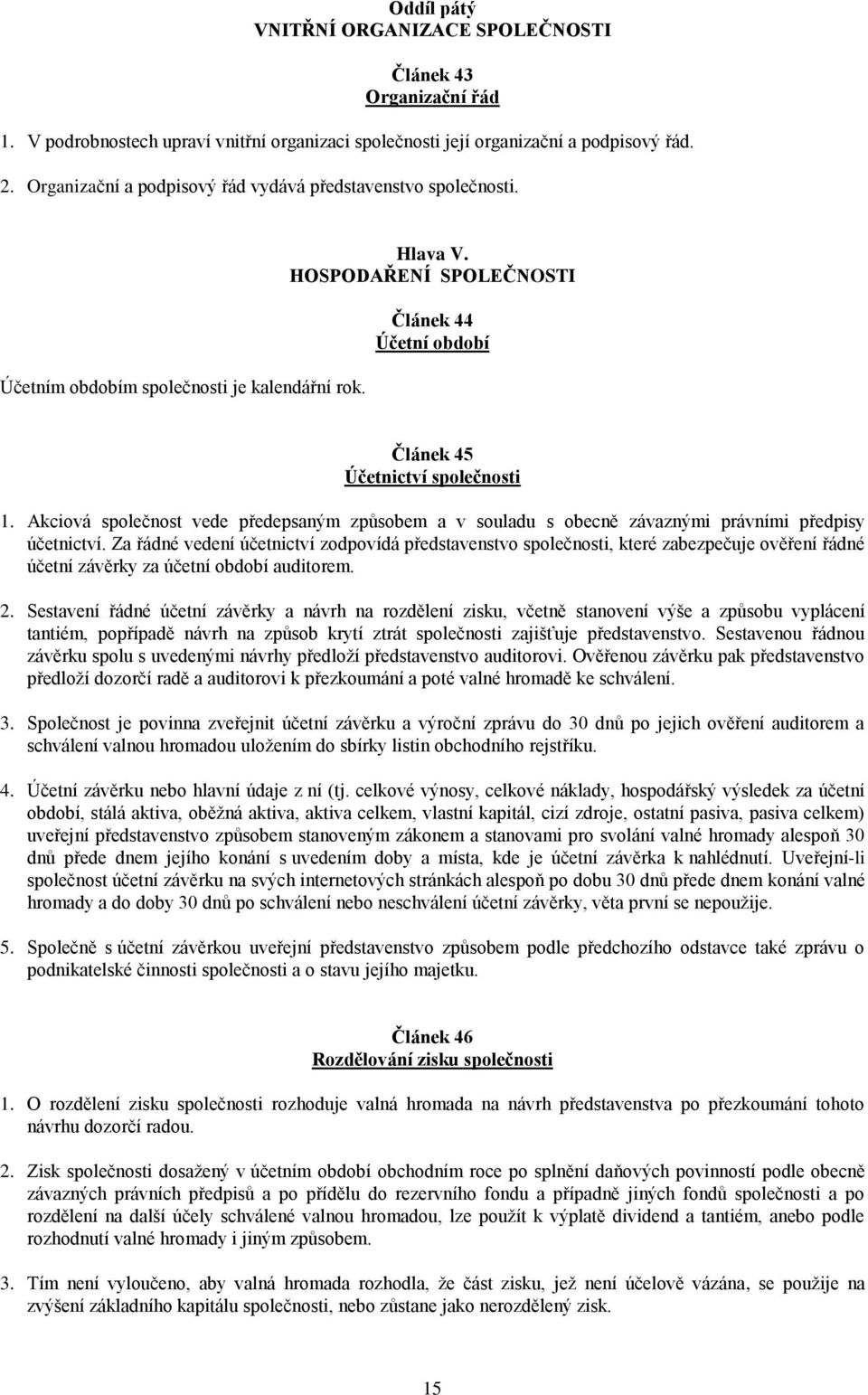 Oddíl pátý
VNITŘNÍ ORGANIZACE SPOLEČNOSTI

Článek 43
Organizační řád

1. V podrobnostech upraví vnitřní organizaci společnosti její organizační a podpisový řád.

2. Organizační a podpisový řád vydává představenstvo společnosti.

Hlava V.
HOSPODAŘENÍ SPOLEČNOSTI

Článek 44
Účetní období

Účetním obdobím společnosti je kalendářní rok.

Článek 45
Účetnictví společnosti

1. Akciová společnost vede předepsaným způsobem a v souladu s obecně závaznými právními předpisy účetnictví. Za řádné vedení účetnictví zodpovídá představenstvo společnosti, které zabezpečuje ověření řádné účetní závěrky za účetní období auditorem.

2. Sestavení řádné účetní závěrky a návrh na rozdělení zisku, včetně stanovení výše a způsobu vyplácení tantiém, popřípadě návrh na způsob krytí ztrát společnosti zajišťuje představenstvo. Sestavenou řádnou závěrku spolu s uvedenými návrhy předloží představenstvo auditorovi. Ověřenou závěrku pak představenstvo předloží dozorčí radě a auditorovi k přezkoumání a poté valné hromadě ke schválení.

3. Společnost je povinna zveřejnit účetní závěrku a výroční zprávu do 30 dnů po jejich ověření auditorem a schválení valnou hromadou uložením do sbírky listin obchodního rejstříku.

4. Účetní závěrku nebo hlavní údaje z ní (tj. celkové výnosy, celkové náklady, hospodářský výsledek za účetní období, stálá aktiva, oběžná aktiva, aktiva celkem, vlastní kapitál, cizí zdroje, ostatní pasiva, pasiva celkem) uveřejní představenstvo způsobem stanoveným zákonem a stanovami pro svolání valné hromady alespoň 30 dnů přede dnem jejího konání s uvedením doby a místa, kde je účetní závěrka k nahlédnutí. Uveřejní-li společnost účetní závěrku na svých internetových stránkách alespoň po dobu 30 dnů přede dnem konání valné hromady a do doby 30 dnů po schválení nebo neschválení účetní závěrky, věta první se nepoužije.

5. Společně s účetní závěrkou uveřejní představenstvo způsobem podle předchozího odstavce také zprávu o podnikatelské činnosti společnosti a o stavu jejího majetku.

Článek 46
Rozdělování zisku společnosti

1. O rozdělení zisku společnosti rozhoduje valná hromada na návrh představenstva po přezkoumání tohoto návrhu dozorčí radou.

2. Zisk společnosti dosažený v účetním období roce po splnění daňových povinností podle obecně závazných právních předpisů a po přídělu do rezervního fondu a případně jiných fondů společnosti a po rozdělení na další účely schválené valnou hromadou, lze použít k výplatě dividend a tantiém, anebo podle rozhodnutí valné hromady i jiným způsobem.

3. Tím není vyloučeno, aby valná hromada rozhodla, že část zisku, jež není účelově vázána, se použije na zvýšení základního kapitálu společnosti, nebo zůstane jako nerozdělený zisk.

15